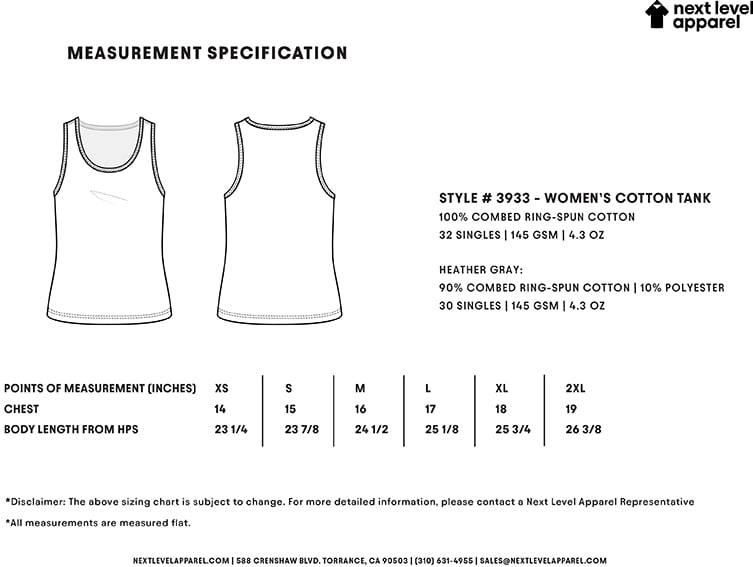 next level apparel

MEASUREMENT SPECIFICATION

STYLE # 3933 - WOMEN'S COTTON TANK
100% COMBED RING-SPUN COTTON
32 SINGLES | 145 GSM | 4.3 OZ

HEATHER GRAY:
90% COMBED RING-SPUN COTTON | 10% POLYESTER
30 SINGLES | 145 GSM | 4.3 OZ

| POINTS OF MEASUREMENT (INCHES) | XS | S | M | L | XL | 2XL |
|---|---|---|---|---|---|---|
| CHEST | 14 | 15 | 16 | 17 | 18 | 19 |
| BODY LENGTH FROM HPS | 23 1/4 | 23 7/8 | 24 1/2 | 25 1/8 | 25 3/4 | 26 3/8 |

*Disclaimer: The above sizing chart is subject to change. For more detailed information, please contact a Next Level Apparel Representative

*All measurements are measured flat.

NEXTLEVELAPPAREL.COM | 588 CRENSHAW BLVD. TORRANCE, CA 90503 | (310) 631-4955 | SALES@NEXTLEVELAPPAREL.COM